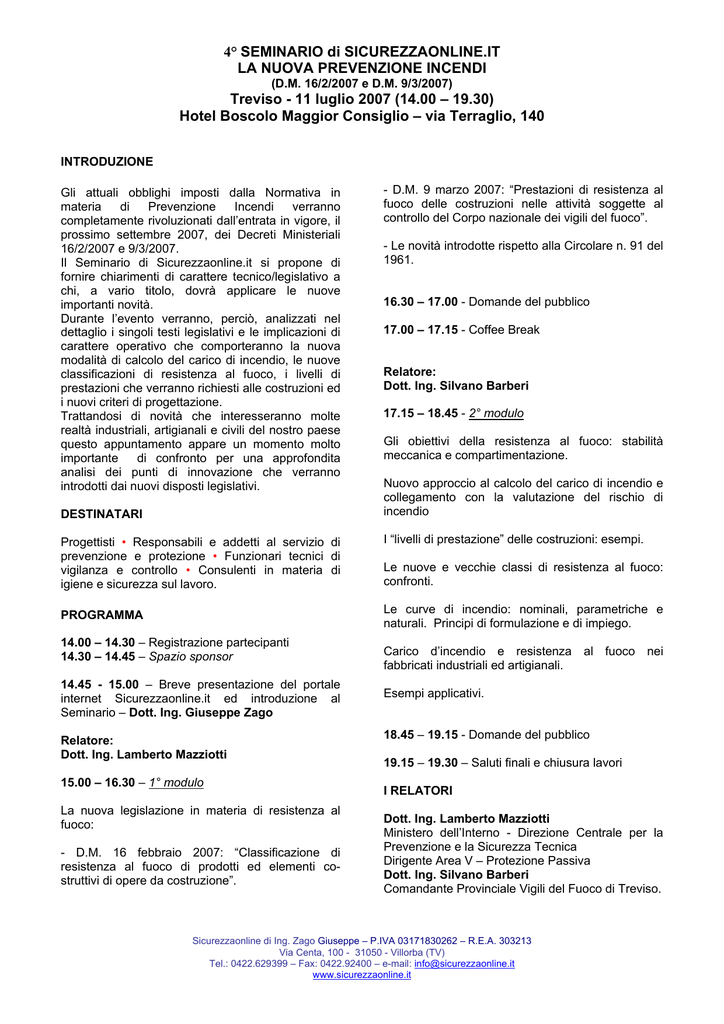 4° SEMINARIO di SICUREZZAONLINE.IT
LA NUOVA PREVENZIONE INCENDI
(D.M. 16/2/2007 e D.M. 9/3/2007)
Treviso - 11 luglio 2007 (14.00 – 19.30)
Hotel Boscolo Maggior Consiglio – via Terraglio, 140

INTRODUZIONE

Gli attuali obblighi imposti dalla Normativa in materia di Prevenzione Incendi verranno completamente rivoluzionati dall'entrata in vigore, il prossimo settembre 2007, dei Decreti Ministeriali 16/2/2007 e 9/3/2007.
Il Seminario di Sicurezzaonline.it si propone di fornire chiarimenti di carattere tecnico/legislativo a chi, a vario titolo, dovrà applicare le nuove importanti novità.
Durante l'evento verranno, perciò, analizzati nel dettaglio i singoli testi legislativi e le implicazioni di carattere operativo che comporteranno la nuova modalità di calcolo del carico di incendio, le nuove classificazioni di resistenza al fuoco, i livelli di prestazioni che verranno richiesti alle costruzioni ed i nuovi criteri di progettazione.
Trattandosi di novità che interesseranno molte realtà industriali, artigianali e civili del nostro paese questo appuntamento appare un momento molto importante di confronto per una approfondita analisi dei punti di innovazione che verranno introdotti dai nuovi disposti legislativi.

DESTINATARI

Progettisti • Responsabili e addetti al servizio di prevenzione e protezione • Funzionari tecnici di vigilanza e controllo • Consulenti in materia di igiene e sicurezza sul lavoro.

PROGRAMMA

14.00 – 14.30 – Registrazione partecipanti
14.30 – 14.45 – Spazio sponsor

14.45 - 15.00 – Breve presentazione del portale internet Sicurezzaonline.it ed introduzione al Seminario – Dott. Ing. Giuseppe Zago

Relatore:
Dott. Ing. Lamberto Mazziotti

15.00 – 16.30 – 1° modulo

La nuova legislazione in materia di resistenza al fuoco:

- D.M. 16 febbraio 2007: "Classificazione di resistenza al fuoco di prodotti ed elementi costruttivi di opere da costruzione".

- D.M. 9 marzo 2007: "Prestazioni di resistenza al fuoco delle costruzioni nelle attività soggette al controllo del Corpo nazionale dei vigili del fuoco".

- Le novità introdotte rispetto alla Circolare n. 91 del 1961.

16.30 – 17.00 - Domande del pubblico

17.00 – 17.15 - Coffee Break

Relatore:
Dott. Ing. Silvano Barberi

17.15 – 18.45 - 2° modulo

Gli obiettivi della resistenza al fuoco: stabilità meccanica e compartimentazione.

Nuovo approccio al calcolo del carico di incendio e collegamento con la valutazione del rischio di incendio

I "livelli di prestazione" delle costruzioni: esempi.

Le nuove e vecchie classi di resistenza al fuoco: confronti.

Le curve di incendio: nominali, parametriche e naturali. Principi di formulazione e di impiego.

Carico d'incendio e resistenza al fuoco nei fabbricati industriali ed artigianali.

Esempi applicativi.

18.45 – 19.15 - Domande del pubblico

19.15 – 19.30 – Saluti finali e chiusura lavori

I RELATORI

Dott. Ing. Lamberto Mazziotti
Ministero dell'Interno - Direzione Centrale per la Prevenzione e la Sicurezza Tecnica
Dirigente Area V – Protezione Passiva
Dott. Ing. Silvano Barberi
Comandante Provinciale Vigili del Fuoco di Treviso.

Sicurezzaonline di Ing. Zago Giuseppe – P.IVA 03171830262 – R.E.A. 303213
Via Centa, 100 - 31050 - Villorba (TV)
Tel.: 0422.629399 – Fax: 0422.92400 – e-mail: info@sicurezzaonline.it
www.sicurezzaonline.it